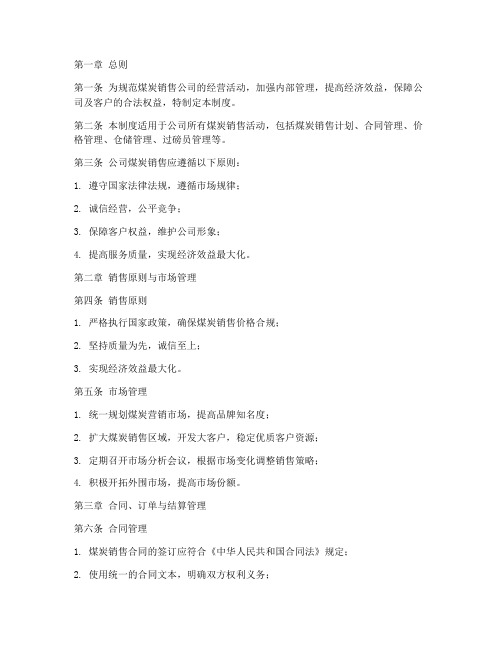 第一章 总则

第一条 为规范煤炭销售公司的经营活动，加强内部管理，提高经济效益，保障公司及客户的合法权益，特制定本制度。

第二条 本制度适用于公司所有煤炭销售活动，包括煤炭销售计划、合同管理、价格管理、仓储管理、过磅员管理等。

第三条 公司煤炭销售应遵循以下原则：

1. 遵守国家法律法规，遵循市场规律；

2. 诚信经营，公平竞争；

3. 保障客户权益，维护公司形象；

4. 提高服务质量，实现经济效益最大化。

第二章 销售原则与市场管理

第四条 销售原则

1. 严格执行国家政策，确保煤炭销售价格合规；

2. 坚持质量为先，诚信至上；

3. 实现经济效益最大化。

第五条 市场管理

1. 统一规划煤炭营销市场，提高品牌知名度；

2. 扩大煤炭销售区域，开发大客户，稳定优质客户资源；

3. 定期召开市场分析会议，根据市场变化调整销售策略；

4. 积极开拓外围市场，提高市场份额。

第三章 合同、订单与结算管理

第六条 合同管理

1. 煤炭销售合同的签订应符合《中华人民共和国合同法》规定；

2. 使用统一的合同文本，明确双方权利义务；